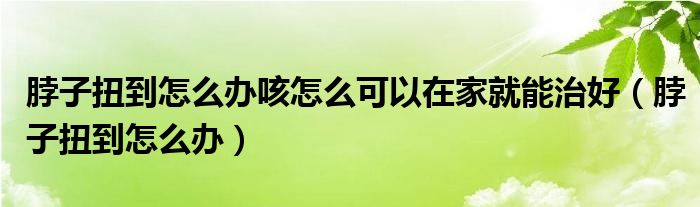 脖子扭到怎么办咳怎么可以在家就能治好（脖子扭到怎么办）